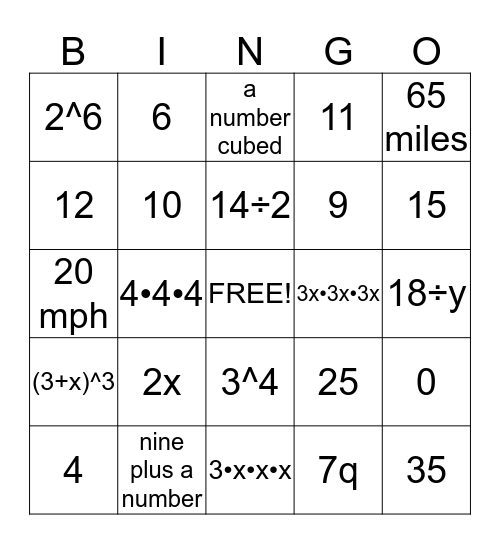 | B | I | N | G | O |
|---|---|---|---|---|
| 2^6 | 6 | a number cubed | 11 | 65 miles |
| 12 | 10 | 14÷2 | 9 | 15 |
| 20 mph | 4•4•4 | FREE! | 3x•3x•3x | 18÷y |
| (3+x)^3 | 2x | 3^4 | 25 | 0 |
| 4 | nine plus a number | 3•x•x•x | 7q | 35 |